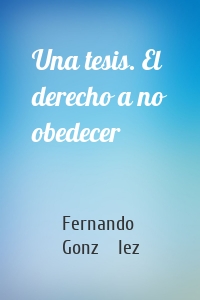 Una tesis. El derecho a no obedecer

Fernando Gonz lez